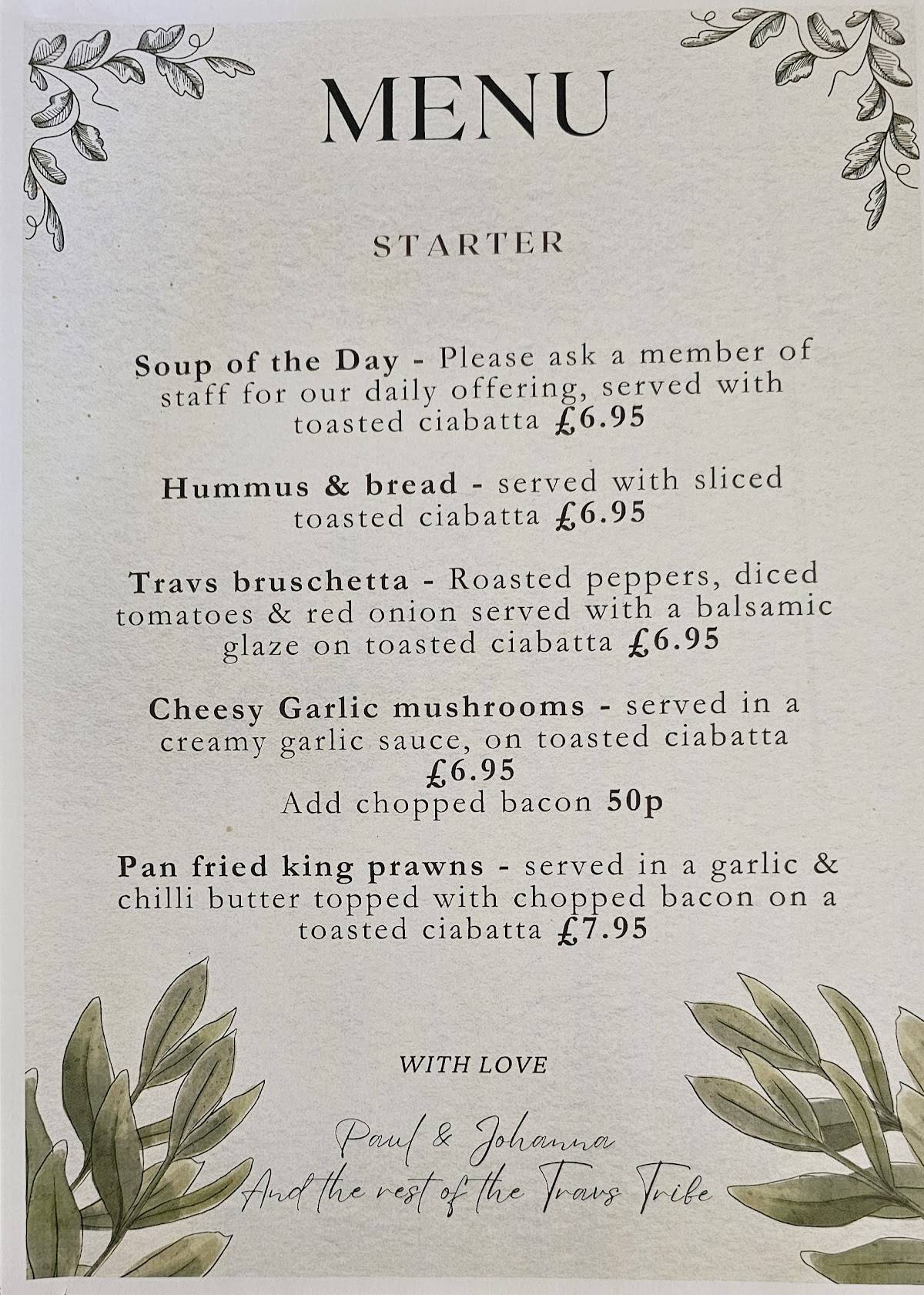 MENU

STARTER

Soup of the Day - Please ask a member of staff for our daily offering, served with toasted ciabatta £6.95

Hummus & bread - served with sliced toasted ciabatta £6.95

Travs bruschetta - Roasted peppers, diced tomatoes & red onion served with a balsamic glaze on toasted ciabatta £6.95

Cheesy Garlic mushrooms - served in a creamy garlic sauce, on toasted ciabatta £6.95
Add chopped bacon 50p

Pan fried king prawns - served in a garlic & chilli butter topped with chopped bacon on a toasted ciabatta £7.95

WITH LOVE

Paul & Johanna
And the rest of the Travs Tribe